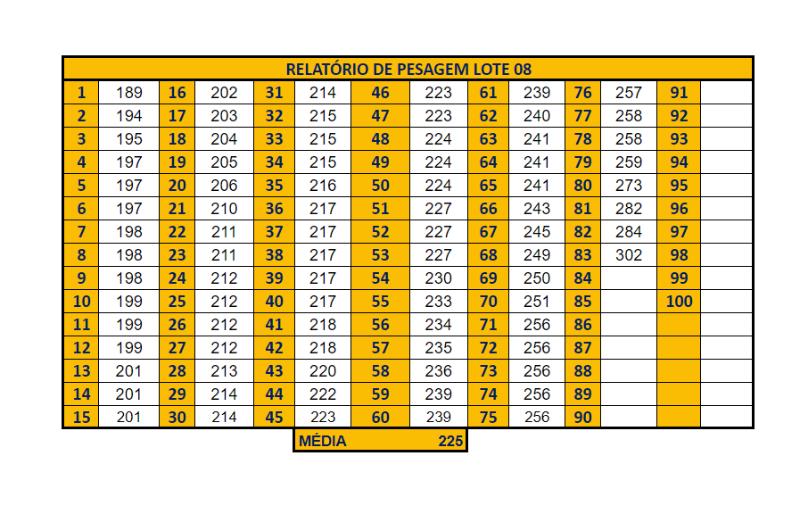 RELATÓRIO DE PESAGEM LOTE 08

| 1 | 189 | 16 | 202 | 31 | 214 | 46 | 223 | 61 | 239 | 76 | 257 | 91 | |
|---|---|---|---|---|---|---|---|---|---|---|---|---|---|
| 2 | 194 | 17 | 203 | 32 | 215 | 47 | 223 | 62 | 240 | 77 | 258 | 92 | |
| 3 | 195 | 18 | 204 | 33 | 215 | 48 | 224 | 63 | 241 | 78 | 258 | 93 | |
| 4 | 197 | 19 | 205 | 34 | 215 | 49 | 224 | 64 | 241 | 79 | 259 | 94 | |
| 5 | 197 | 20 | 206 | 35 | 216 | 50 | 224 | 65 | 241 | 80 | 273 | 95 | |
| 6 | 197 | 21 | 210 | 36 | 217 | 51 | 227 | 66 | 243 | 81 | 282 | 96 | |
| 7 | 198 | 22 | 211 | 37 | 217 | 52 | 227 | 67 | 245 | 82 | 284 | 97 | |
| 8 | 198 | 23 | 211 | 38 | 217 | 53 | 227 | 68 | 249 | 83 | 302 | 98 | |
| 9 | 198 | 24 | 212 | 39 | 217 | 54 | 230 | 69 | 250 | 84 | | 99 | |
| 10 | 199 | 25 | 212 | 40 | 217 | 55 | 233 | 70 | 251 | 85 | | 100 | |
| 11 | 199 | 26 | 212 | 41 | 218 | 56 | 234 | 71 | 256 | 86 | | | |
| 12 | 199 | 27 | 212 | 42 | 218 | 57 | 235 | 72 | 256 | 87 | | | |
| 13 | 201 | 28 | 213 | 43 | 220 | 58 | 236 | 73 | 256 | 88 | | | |
| 14 | 201 | 29 | 214 | 44 | 222 | 59 | 239 | 74 | 256 | 89 | | | |
| 15 | 201 | 30 | 214 | 45 | 223 | 60 | 239 | 75 | 256 | 90 | | | |

MÉDIA 225